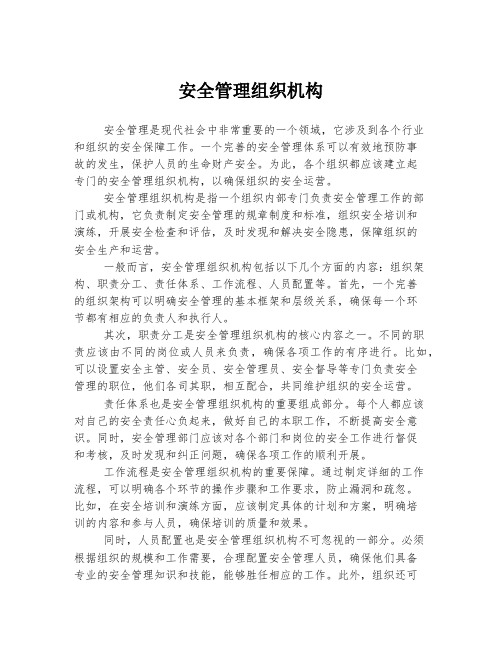 安全管理组织机构

安全管理是现代社会中非常重要的一个领域，它涉及到各个行业和组织的安全保障工作。一个完善的安全管理体系可以有效地预防事故的发生，保护人员的生命财产安全。为此，各个组织都应该建立起专门的安全管理组织机构，以确保组织的安全运营。

安全管理组织机构是指一个组织内部专门负责安全管理工作的部门或机构，它负责制定安全管理的规章制度和标准，组织安全培训和演练，开展安全检查和评估，及时发现和解决安全隐患，保障组织的安全生产和运营。

一般而言，安全管理组织机构包括以下几个方面的内容：组织架构、职责分工、责任体系、工作流程、人员配置等。首先，一个完善的组织架构可以明确安全管理的基本框架和层级关系，确保每一个环节都有相应的负责人和执行人。

其次，职责分工是安全管理组织机构的核心内容之一。不同的职责应该由不同的岗位或人员来负责，确保各项工作的有序进行。比如，可以设置安全主管、安全员、安全管理员、安全督导等专门负责安全管理的职位，他们各司其职，相互配合，共同维护组织的安全运营。

责任体系也是安全管理组织机构的重要组成部分。每个人都应该对自己的安全责任心负起来，做好自己的本职工作，不断提高安全意识。同时，安全管理部门应该对各个部门和岗位的安全工作进行督促和考核，及时发现和纠正问题，确保各项工作的顺利开展。

工作流程是安全管理组织机构的重要保障。通过制定详细的工作流程，可以明确各个环节的操作步骤和工作要求，防止漏洞和疏忽。比如，在安全培训和演练方面，应该制定具体的计划和方案，明确培训的内容和参与人员，确保培训的质量和效果。

同时，人员配置也是安全管理组织机构不可忽视的一部分。必须根据组织的规模和工作需要，合理配置安全管理人员，确保他们具备专业的安全管理知识和技能，能够胜任相应的工作。此外，组织还可